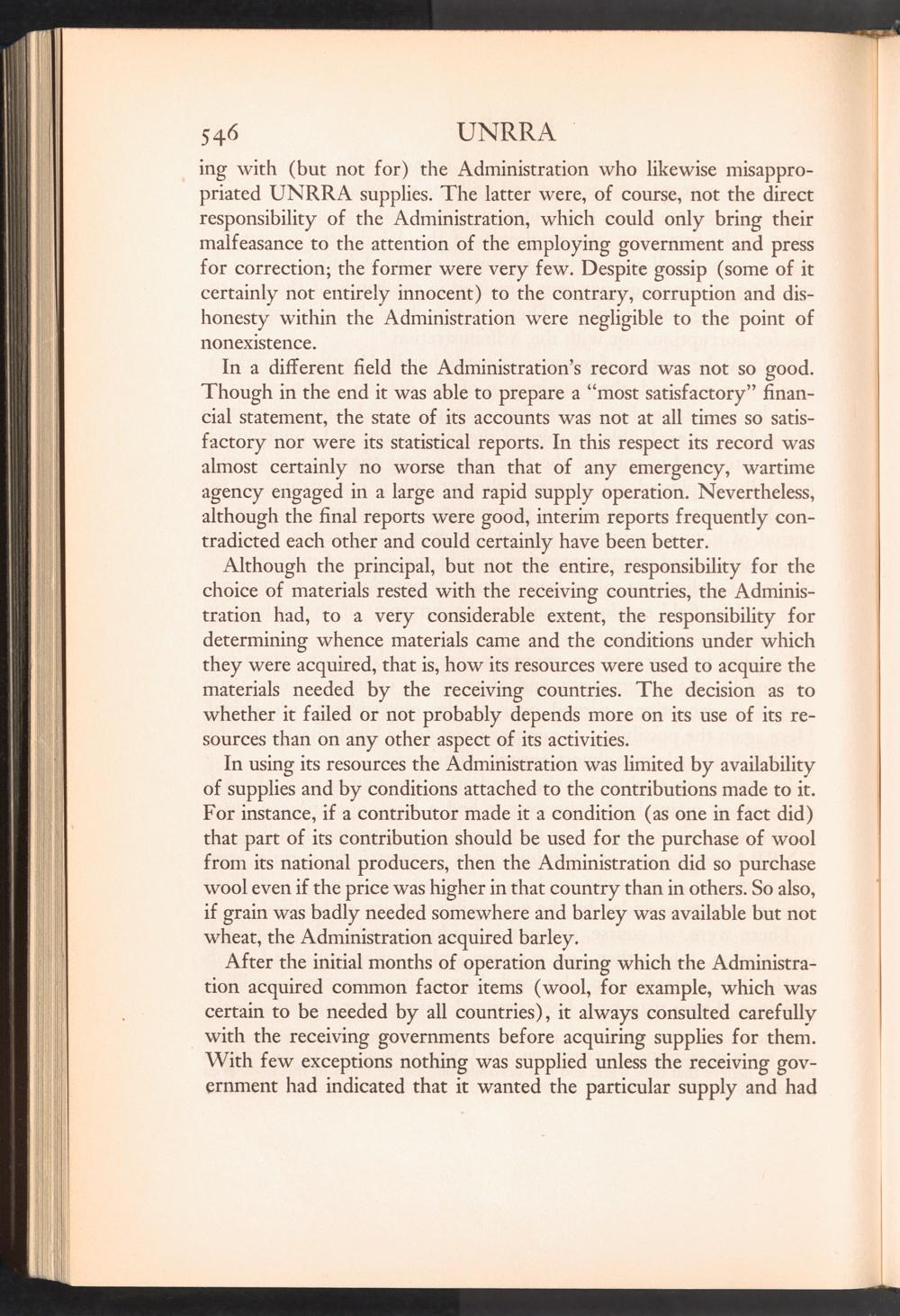 546 UNRRA

ing with (but not for) the Administration who likewise misappropriated UNRRA supplies. The latter were, of course, not the direct responsibility of the Administration, which could only bring their malfeasance to the attention of the employing government and press for correction; the former were very few. Despite gossip (some of it certainly not entirely innocent) to the contrary, corruption and dishonesty within the Administration were negligible to the point of nonexistence.

In a different field the Administration's record was not so good. Though in the end it was able to prepare a "most satisfactory" financial statement, the state of its accounts was not at all times so satisfactory nor were its statistical reports. In this respect its record was almost certainly no worse than that of any emergency, wartime agency engaged in a large and rapid supply operation. Nevertheless, although the final reports were good, interim reports frequently contradicted each other and could certainly have been better.

Although the principal, but not the entire, responsibility for the choice of materials rested with the receiving countries, the Administration had, to a very considerable extent, the responsibility for determining whence materials came and the conditions under which they were acquired, that is, how its resources were used to acquire the materials needed by the receiving countries. The decision as to whether it failed or not probably depends more on its use of its resources than on any other aspect of its activities.

In using its resources the Administration was limited by availability of supplies and by conditions attached to the contributions made to it. For instance, if a contributor made it a condition (as one in fact did) that part of its contribution should be used for the purchase of wool from its national producers, then the Administration did so purchase wool even if the price was higher in that country than in others. So also, if grain was badly needed somewhere and barley was available but not wheat, the Administration acquired barley.

After the initial months of operation during which the Administration acquired common factor items (wool, for example, which was certain to be needed by all countries), it always consulted carefully with the receiving governments before acquiring supplies for them. With few exceptions nothing was supplied unless the receiving government had indicated that it wanted the particular supply and had